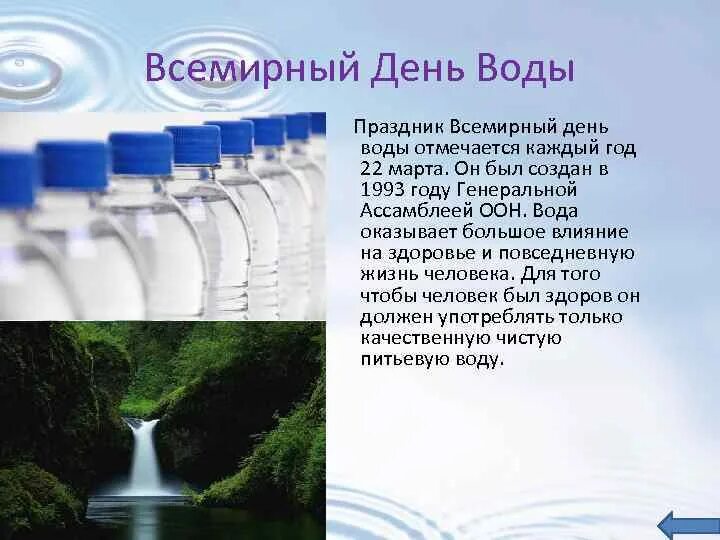 Всемирный День Воды

Праздник Всемирный день воды отмечается каждый год 22 марта. Он был создан в 1993 году Генеральной Ассамблеей ООН. Вода оказывает большое влияние на здоровье и повседневную жизнь человека. Для того чтобы человек был здоров он должен употреблять только качественную чистую питьевую воду.